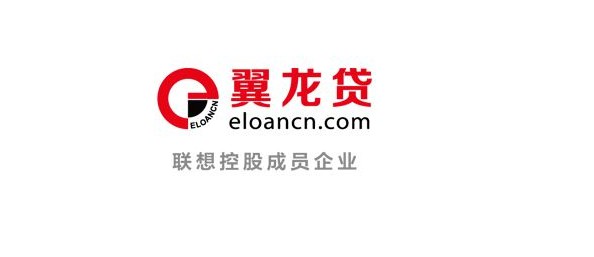 ELOANCN
翼龙贷
eloancn.com
联想控股成员企业